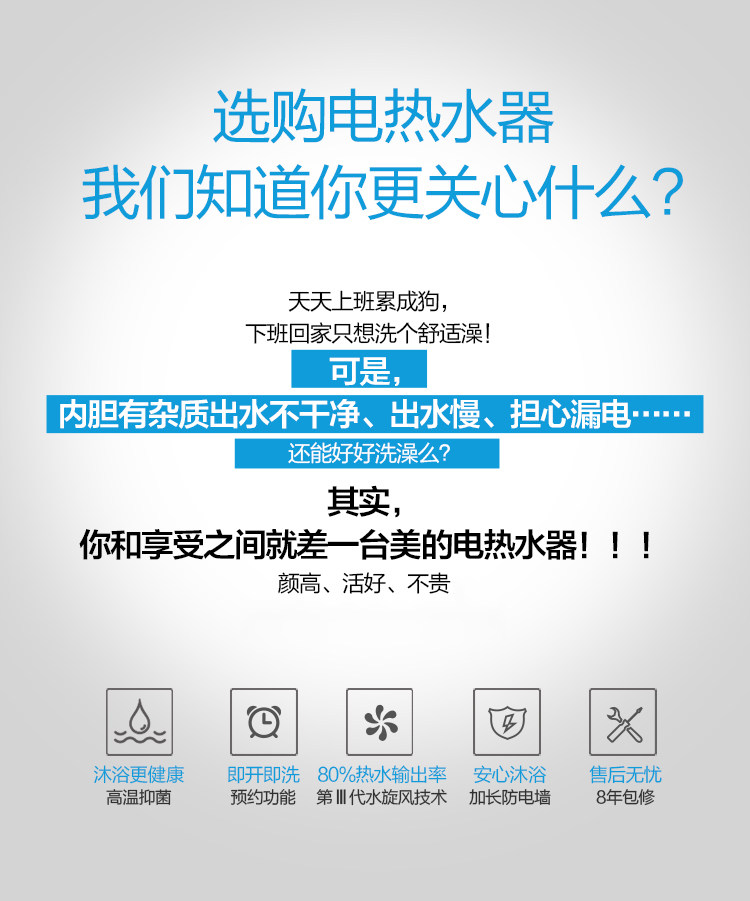 选购电热水器
我们知道你更关心什么?

天天上班累成狗,
下班回家只想洗个舒适澡!
可是,
内胆有杂质出水不干净、出水慢、担心漏电……
还能好好洗澡么?
其实,
你和享受之间就差一台美的电热水器!!!
颜高、活好、不贵

沐浴更健康
高温抑菌

即开即洗
预约功能

80%热水输出率
第Ⅲ代水旋风技术

安心沐浴
加长防电墙

售后无忧
8年包修